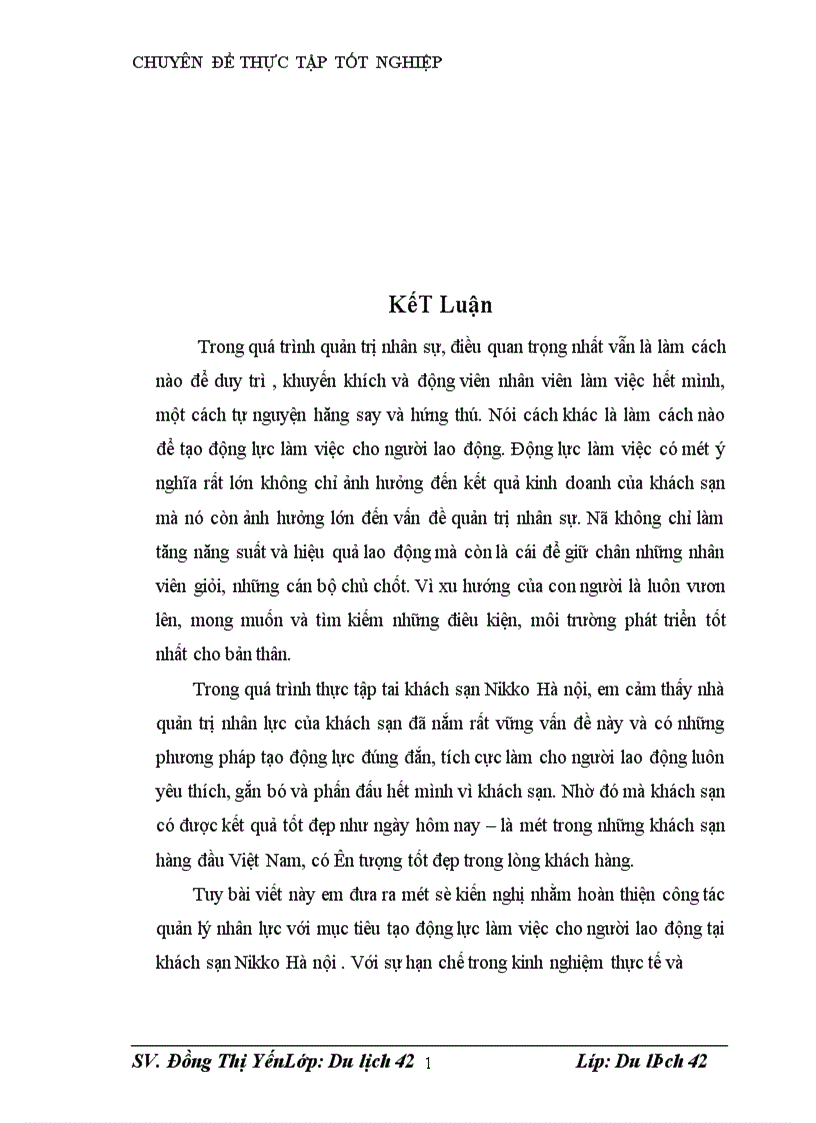 CHUYÊN ĐỀ THỰC TẬP TỐT NGHIỆP

KếT Luận

Trong quá trình quản trị nhân sự, điều quan trọng nhất vẫn là làm cách nào để duy trì , khuyến khích và động viên nhân viên làm việc hết mình, một cách tự nguyện hăng say và hứng thú. Nói cách khác là làm cách nào để tạo động lực làm việc cho người lao động. Động lực làm việc có mét ý nghĩa rất lớn không chỉ ảnh hưởng đến kết quả kinh doanh của khách sạn mà nó còn ảnh hưởng lớn đến vấn đề quản trị nhân sự. Nã không chỉ làm tăng năng suất và hiệu quả lao động mà còn là cái để giữ chân những nhân viên giỏi, những cán bộ chủ chốt. Vì xu hướng của con người là luôn vươn lên, mong muốn và tìm kiếm những điều kiện, môi trường phát triển tốt nhất cho bản thân.

Trong quá trình thực tập tai khách sạn Nikko Hà nội, em cảm thấy nhà quản trị nhân lực của khách sạn đã nắm rất vững vấn đề này và có những phương pháp tạo động lực đúng đắn, tích cực làm cho người lao động luôn yêu thích, gắn bó và phấn đấu hết mình vì khách sạn. Nhờ đó mà khách sạn có được kết quả tốt đẹp như ngày hôm nay – là mét trong những khách sạn hàng đầu Việt Nam, có Ên tượng tốt đẹp trong lòng khách hàng.

Tuy bài viết này em đưa ra mét sè kiến nghị nhằm hoàn thiện công tác quản lý nhân lực với mục tiêu tạo động lực làm việc cho người lao động tại khách sạn Nikko Hà nội . Với sự hạn chế trong kinh nghiệm thực tế và

SV. Đồng Thị YếnLớp: Du lịch 42 1 Líp: Du lÞch 42